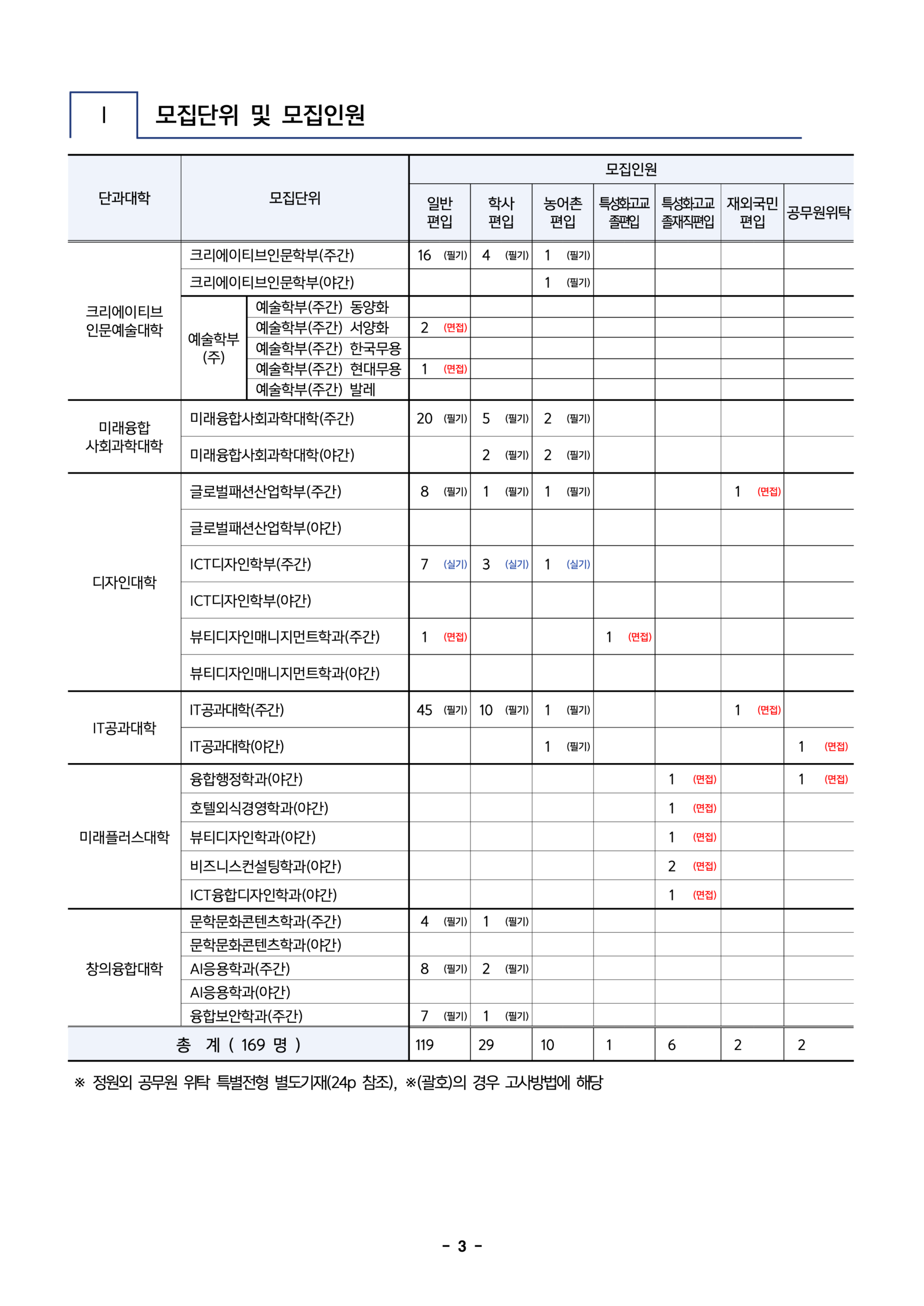 Ⅰ 모집단위 및 모집인원

| 단과대학 | 모집단위 | | 모집인원 | | | | | | |
|---|---|---|---|---|---|---|---|---|---|
| | | | 일반 편입 | 학사 편입 | 농어촌 편입 | 특성화고교 졸편입 | 특성화고교 졸재직편입 | 재외국민 편입 | 공무원위탁 |
| 크리에이티브 인문예술대학 | 크리에이티브인문학부(주간) | | 16 (필기) | 4 (필기) | 1 (필기) | | | | |
| | 크리에이티브인문학부(야간) | | | | 1 (필기) | | | | |
| | 예술학부 (주) | 예술학부(주간) 동양화 | | | | | | | |
| | | 예술학부(주간) 서양화 | 2 (면접) | | | | | | |
| | | 예술학부(주간) 한국무용 | | | | | | | |
| | | 예술학부(주간) 현대무용 | 1 (면접) | | | | | | |
| | | 예술학부(주간) 발레 | | | | | | | |
| 미래융합 사회과학대학 | 미래융합사회과학대학(주간) | | 20 (필기) | 5 (필기) | 2 (필기) | | | | |
| | 미래융합사회과학대학(야간) | | | 2 (필기) | 2 (필기) | | | | |
| 디자인대학 | 글로벌패션산업학부(주간) | | 8 (필기) | 1 (필기) | 1 (필기) | | | 1 (면접) | |
| | 글로벌패션산업학부(야간) | | | | | | | | |
| | ICT디자인학부(주간) | | 7 (실기) | 3 (실기) | 1 (실기) | | | | |
| | ICT디자인학부(야간) | | | | | | | | |
| | 뷰티디자인매니지먼트학과(주간) | | 1 (면접) | | | 1 (면접) | | | |
| | 뷰티디자인매니지먼트학과(야간) | | | | | | | | |
| IT공과대학 | IT공과대학(주간) | | 45 (필기) | 10 (필기) | 1 (필기) | | | 1 (면접) | |
| | IT공과대학(야간) | | | | 1 (필기) | | | | 1 (면접) |
| 미래플러스대학 | 융합행정학과(야간) | | | | | | 1 (면접) | | 1 (면접) |
| | 호텔외식경영학과(야간) | | | | | | 1 (면접) | | |
| | 뷰티디자인학과(야간) | | | | | | 1 (면접) | | |
| | 비즈니스컨설팅학과(야간) | | | | | | 2 (면접) | | |
| | ICT융합디자인학과(야간) | | | | | | 1 (면접) | | |
| 창의융합대학 | 문학문화콘텐츠학과(주간) | | 4 (필기) | 1 (필기) | | | | | |
| | 문학문화콘텐츠학과(야간) | | | | | | | | |
| | AI응용학과(주간) | | 8 (필기) | 2 (필기) | | | | | |
| | AI응용학과(야간) | | | | | | | | |
| | 융합보안학과(주간) | | 7 (필기) | 1 (필기) | | | | | |
| 총 계 ( 169 명 ) | | | 119 | 29 | 10 | 1 | 6 | 2 | 2 |

※ 정원외 공무원 위탁 특별전형 별도기재(24p 참조), ※(괄호)의 경우 고사방법에 해당

- 3 -